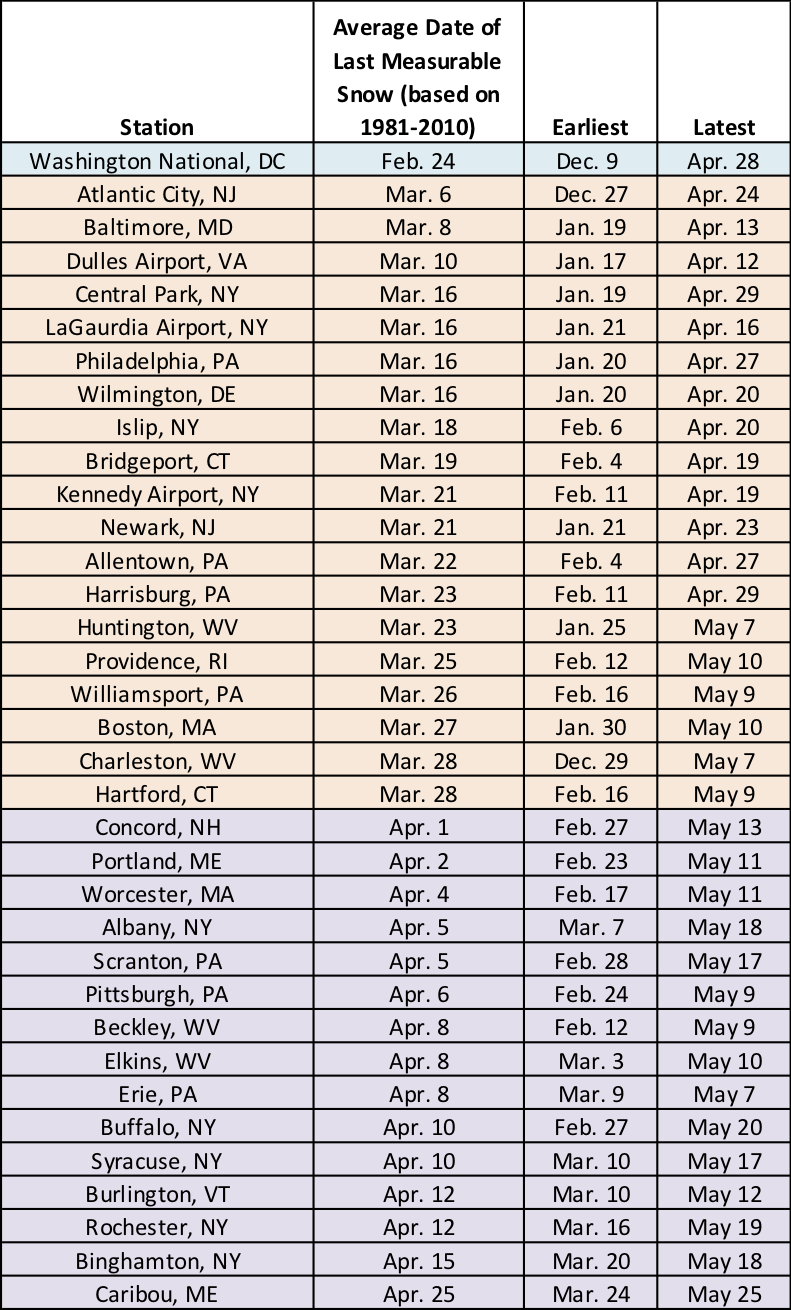 | Station | Average Date of Last Measurable Snow (based on 1981-2010) | Earliest | Latest |
|---|---|---|---|
| Washington National, DC | Feb. 24 | Dec. 9 | Apr. 28 |
| Atlantic City, NJ | Mar. 6 | Dec. 27 | Apr. 24 |
| Baltimore, MD | Mar. 8 | Jan. 19 | Apr. 13 |
| Dulles Airport, VA | Mar. 10 | Jan. 17 | Apr. 12 |
| Central Park, NY | Mar. 16 | Jan. 19 | Apr. 29 |
| LaGaurdia Airport, NY | Mar. 16 | Jan. 21 | Apr. 16 |
| Philadelphia, PA | Mar. 16 | Jan. 20 | Apr. 27 |
| Wilmington, DE | Mar. 16 | Jan. 20 | Apr. 20 |
| Islip, NY | Mar. 18 | Feb. 6 | Apr. 20 |
| Bridgeport, CT | Mar. 19 | Feb. 4 | Apr. 19 |
| Kennedy Airport, NY | Mar. 21 | Feb. 11 | Apr. 19 |
| Newark, NJ | Mar. 21 | Jan. 21 | Apr. 23 |
| Allentown, PA | Mar. 22 | Feb. 4 | Apr. 27 |
| Harrisburg, PA | Mar. 23 | Feb. 11 | Apr. 29 |
| Huntington, WV | Mar. 23 | Jan. 25 | May 7 |
| Providence, RI | Mar. 25 | Feb. 12 | May 10 |
| Williamsport, PA | Mar. 26 | Feb. 16 | May 9 |
| Boston, MA | Mar. 27 | Jan. 30 | May 10 |
| Charleston, WV | Mar. 28 | Dec. 29 | May 7 |
| Hartford, CT | Mar. 28 | Feb. 16 | May 9 |
| Concord, NH | Apr. 1 | Feb. 27 | May 13 |
| Portland, ME | Apr. 2 | Feb. 23 | May 11 |
| Worcester, MA | Apr. 4 | Feb. 17 | May 11 |
| Albany, NY | Apr. 5 | Mar. 7 | May 18 |
| Scranton, PA | Apr. 5 | Feb. 28 | May 17 |
| Pittsburgh, PA | Apr. 6 | Feb. 24 | May 9 |
| Beckley, WV | Apr. 8 | Feb. 12 | May 9 |
| Elkins, WV | Apr. 8 | Mar. 3 | May 10 |
| Erie, PA | Apr. 8 | Mar. 9 | May 7 |
| Buffalo, NY | Apr. 10 | Feb. 27 | May 20 |
| Syracuse, NY | Apr. 10 | Mar. 10 | May 17 |
| Burlington, VT | Apr. 12 | Mar. 10 | May 12 |
| Rochester, NY | Apr. 12 | Mar. 16 | May 19 |
| Binghamton, NY | Apr. 15 | Mar. 20 | May 18 |
| Caribou, ME | Apr. 25 | Mar. 24 | May 25 |